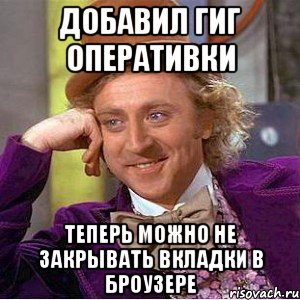 ДОБАВИЛ ГИГ ОПЕРАТИВКИ

ТЕПЕРЬ МОЖНО НЕ ЗАКРЫВАТЬ ВКЛАДКИ В БРОУЗЕРЕ

risovach.ru